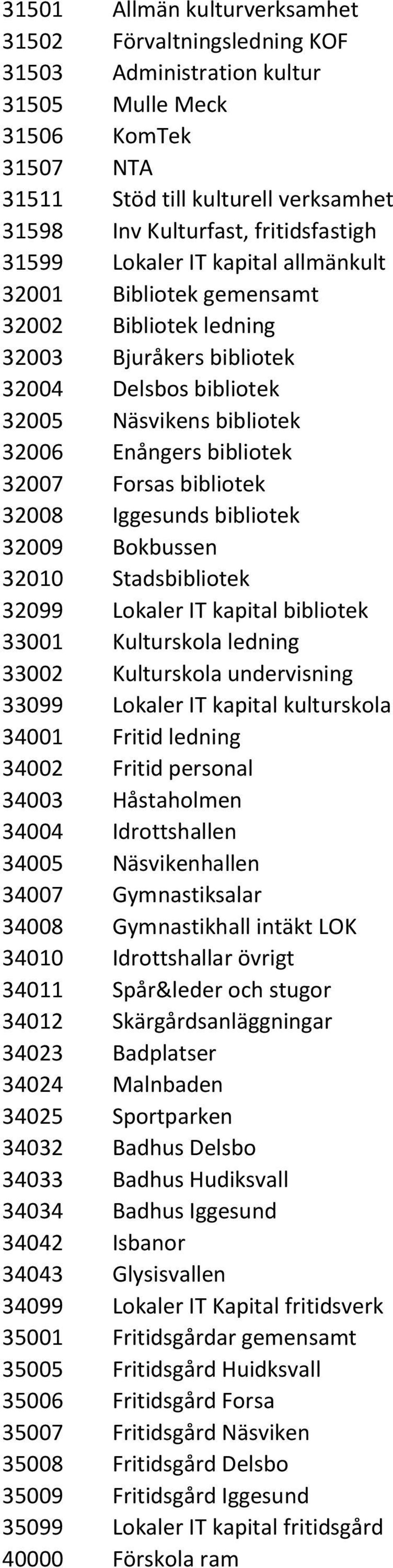 | | |
|---|---|
| 31501 | Allmän kulturverksamhet |
| 31502 | Förvaltningsledning KOF |
| 31503 | Administration kultur |
| 31505 | Mulle Meck |
| 31506 | KomTek |
| 31507 | NTA |
| 31511 | Stöd till kulturell verksamhet |
| 31598 | Inv Kulturfast, fritidsfastigh |
| 31599 | Lokaler IT kapital allmänkult |
| 32001 | Bibliotek gemensamt |
| 32002 | Bibliotek ledning |
| 32003 | Bjuråkers bibliotek |
| 32004 | Delsbos bibliotek |
| 32005 | Näsvikens bibliotek |
| 32006 | Enångers bibliotek |
| 32007 | Forsas bibliotek |
| 32008 | Iggesunds bibliotek |
| 32009 | Bokbussen |
| 32010 | Stadsbibliotek |
| 32099 | Lokaler IT kapital bibliotek |
| 33001 | Kulturskola ledning |
| 33002 | Kulturskola undervisning |
| 33099 | Lokaler IT kapital kulturskola |
| 34001 | Fritid ledning |
| 34002 | Fritid personal |
| 34003 | Håstaholmen |
| 34004 | Idrottshallen |
| 34005 | Näsvikenhallen |
| 34007 | Gymnastiksalar |
| 34008 | Gymnastikhall intäkt LOK |
| 34010 | Idrottshallar övrigt |
| 34011 | Spår&leder och stugor |
| 34012 | Skärgårdsanläggningar |
| 34023 | Badplatser |
| 34024 | Malnbaden |
| 34025 | Sportparken |
| 34032 | Badhus Delsbo |
| 34033 | Badhus Hudiksvall |
| 34034 | Badhus Iggesund |
| 34042 | Isbanor |
| 34043 | Glysisvallen |
| 34099 | Lokaler IT Kapital fritidsverk |
| 35001 | Fritidsgårdar gemensamt |
| 35005 | Fritidsgård Huidksvall |
| 35006 | Fritidsgård Forsa |
| 35007 | Fritidsgård Näsviken |
| 35008 | Fritidsgård Delsbo |
| 35009 | Fritidsgård Iggesund |
| 35099 | Lokaler IT kapital fritidsgård |
| 40000 | Förskola ram |